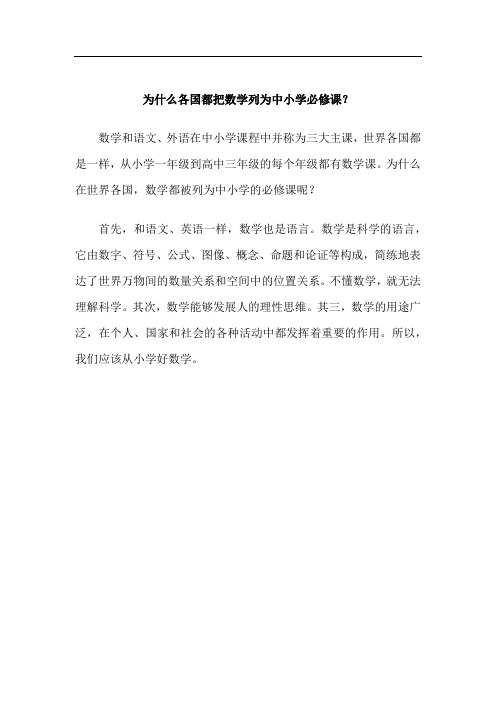 为什么各国都把数学列为中小学必修课？

数学和语文、外语在中小学课程中并称为三大主课，世界各国都是一样，从小学一年级到高中三年级的每个年级都有数学课。为什么在世界各国，数学都被列为中小学的必修课呢？

首先，和语文、英语一样，数学也是语言。数学是科学的语言，它由数字、符号、公式、图像、概念、命题和论证等构成，简练地表达了世界万物间的数量关系和空间中的位置关系。不懂数学，就无法理解科学。其次，数学能够发展人的理性思维。其三，数学的用途广泛，在个人、国家和社会的各种活动中都发挥着重要的作用。所以，我们应该从小学好数学。